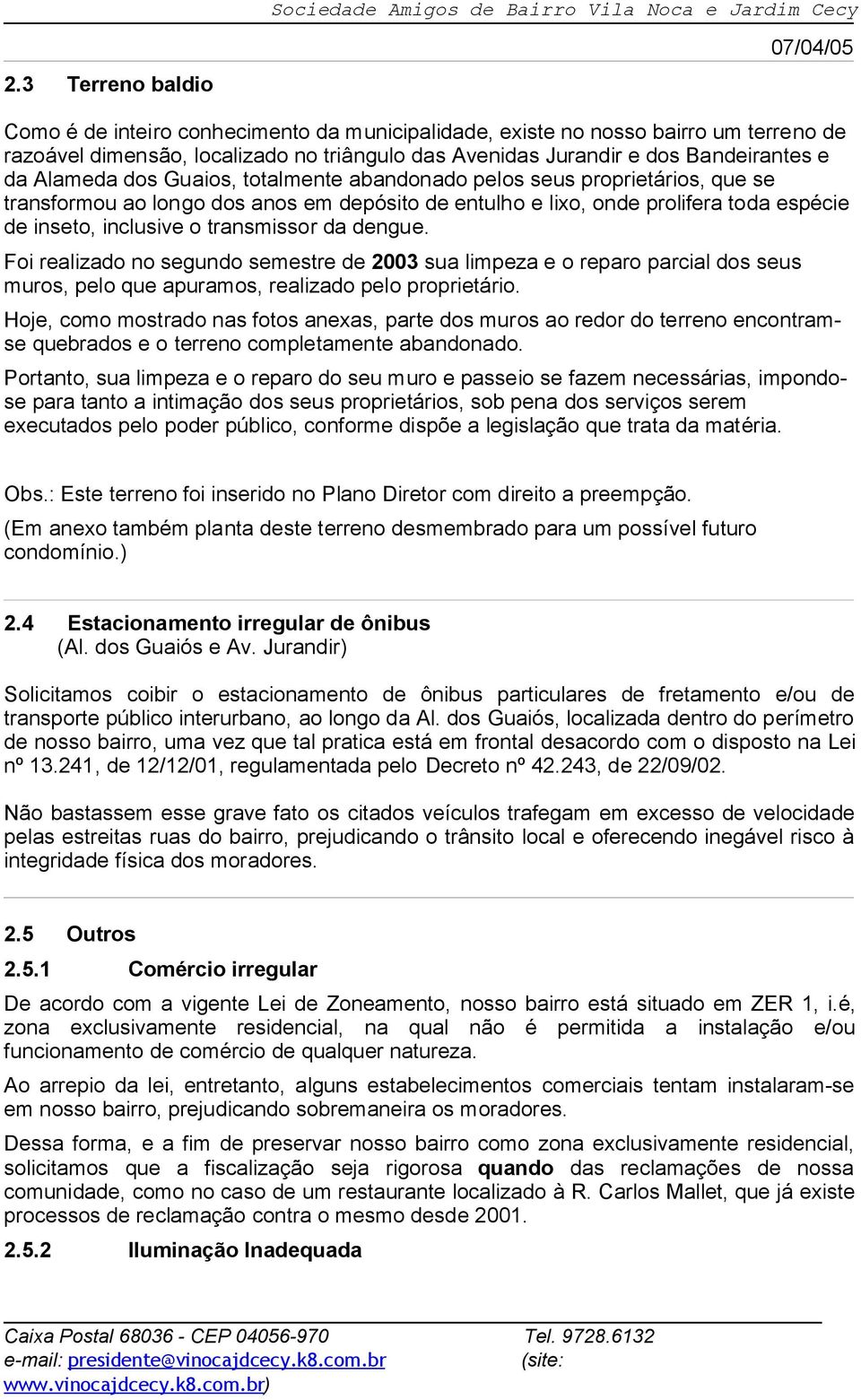 Sociedade Amigos de Bairro Vila Noca e Jardim Cecy

07/04/05

2.3 Terreno baldio

Como é de inteiro conhecimento da municipalidade, existe no nosso bairro um terreno de razoável dimensão, localizado no triângulo das Avenidas Jurandir e dos Bandeirantes e da Alameda dos Guaios, totalmente abandonado pelos seus proprietários, que se transformou ao longo dos anos em depósito de entulho e lixo, onde prolifera toda espécie de inseto, inclusive o transmissor da dengue.

Foi realizado no segundo semestre de 2003 sua limpeza e o reparo parcial dos seus muros, pelo que apuramos, realizado pelo proprietário.

Hoje, como mostrado nas fotos anexas, parte dos muros ao redor do terreno encontram-se quebrados e o terreno completamente abandonado.

Portanto, sua limpeza e o reparo do seu muro e passeio se fazem necessárias, impondo-se para tanto a intimação dos seus proprietários, sob pena dos serviços serem executados pelo poder público, conforme dispõe a legislação que trata da matéria.

Obs.: Este terreno foi inserido no Plano Diretor com direito a preempção.

(Em anexo também planta deste terreno desmembrado para um possível futuro condomínio.)

2.4 Estacionamento irregular de ônibus
(Al. dos Guaiós e Av. Jurandir)

Solicitamos coibir o estacionamento de ônibus particulares de fretamento e/ou de transporte público interurbano, ao longo da Al. dos Guaiós, localizada dentro do perímetro de nosso bairro, uma vez que tal pratica está em frontal desacordo com o disposto na Lei nº 13.241, de 12/12/01, regulamentada pelo Decreto nº 42.243, de 22/09/02.

Não bastassem esse grave fato os citados veículos trafegam em excesso de velocidade pelas estreitas ruas do bairro, prejudicando o trânsito local e oferecendo inegável risco à integridade física dos moradores.

2.5 Outros

2.5.1 Comércio irregular

De acordo com a vigente Lei de Zoneamento, nosso bairro está situado em ZER 1, i.é, zona exclusivamente residencial, na qual não é permitida a instalação e/ou funcionamento de comércio de qualquer natureza.

Ao arrepio da lei, entretanto, alguns estabelecimentos comerciais tentam instalaram-se em nosso bairro, prejudicando sobremaneira os moradores.

Dessa forma, e a fim de preservar nosso bairro como zona exclusivamente residencial, solicitamos que a fiscalização seja rigorosa quando das reclamações de nossa comunidade, como no caso de um restaurante localizado à R. Carlos Mallet, que já existe processos de reclamação contra o mesmo desde 2001.

2.5.2 Iluminação Inadequada

Caixa Postal 68036 - CEP 04056-970 Tel. 9728.6132
e-mail: presidente@vinocajdcecy.k8.com.br (site: www.vinocajdcecy.k8.com.br)